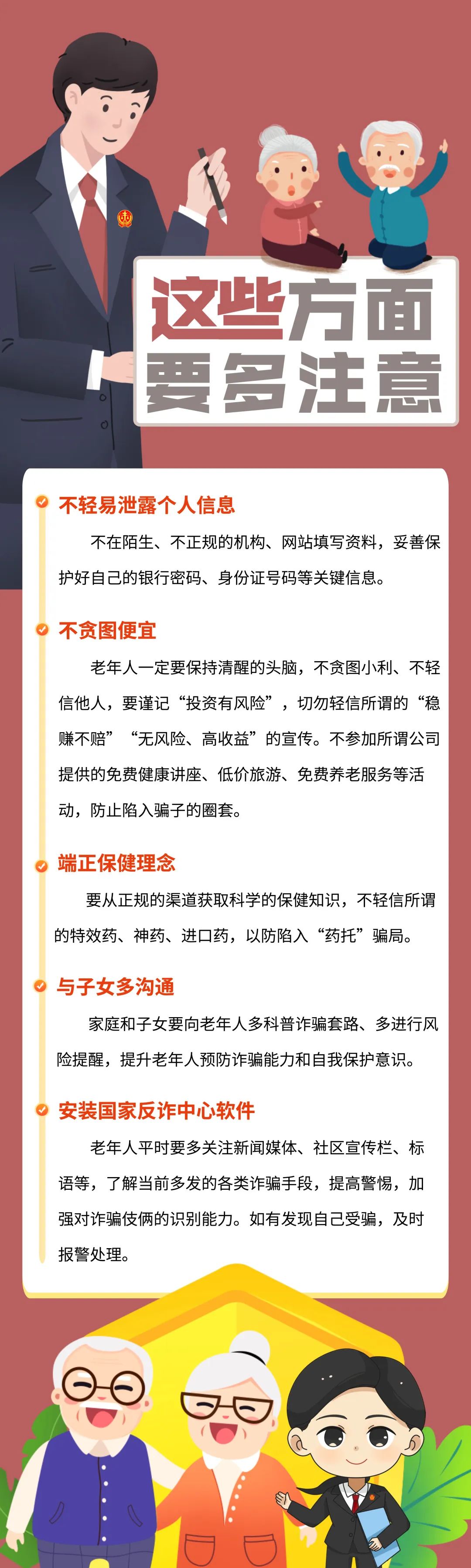 这些方面
要多注意

不轻易泄露个人信息

不在陌生、不正规的机构、网站填写资料，妥善保护好自己的银行密码、身份证号码等关键信息。

不贪图便宜

老年人一定要保持清醒的头脑，不贪图小利、不轻信他人，要谨记“投资有风险”，切勿轻信所谓的“稳赚不赔”“无风险、高收益”的宣传。不参加所谓公司提供的免费健康讲座、低价旅游、免费养老服务等活动，防止陷入骗子的圈套。

端正保健理念

要从正规的渠道获取科学的保健知识，不轻信所谓的特效药、神药、进口药，以防陷入“药托”骗局。

与子女多沟通

家庭和子女要向老年人多科普诈骗套路、多进行风险提醒，提升老年人预防诈骗能力和自我保护意识。

安装国家反诈中心软件

老年人平时要多关注新闻媒体、社区宣传栏、标语等，了解当前多发的各类诈骗手段，提高警惕，加强对诈骗伎俩的识别能力。如有发现自己受骗，及时报警处理。